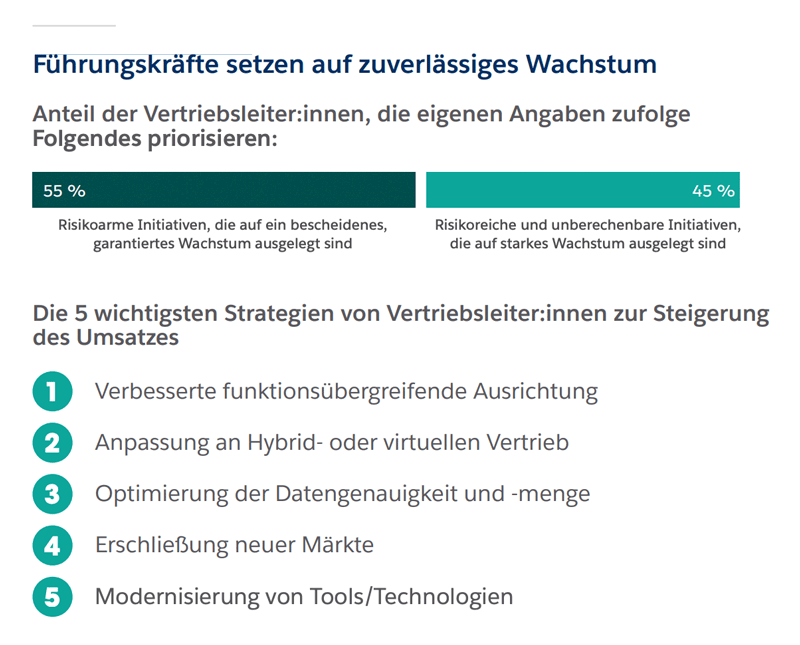 Führungskräfte setzen auf zuverlässiges Wachstum

Anteil der Vertriebsleiter:innen, die eigenen Angaben zufolge Folgendes priorisieren:

55 %

Risikoarme Initiativen, die auf ein bescheidenes, garantiertes Wachstum ausgelegt sind

45 %

Risikoreiche und unberechenbare Initiativen, die auf starkes Wachstum ausgelegt sind

Die 5 wichtigsten Strategien von Vertriebsleiter:innen zur Steigerung des Umsatzes

1 Verbesserte funktionsübergreifende Ausrichtung

2 Anpassung an Hybrid- oder virtuellen Vertrieb

3 Optimierung der Datengenauigkeit und -menge

4 Erschließung neuer Märkte

5 Modernisierung von Tools/Technologien